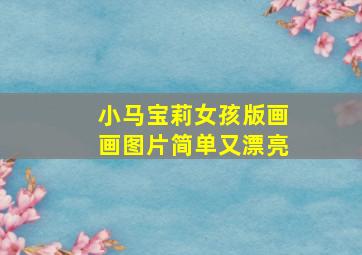 小马宝莉女孩版画画图片简单又漂亮